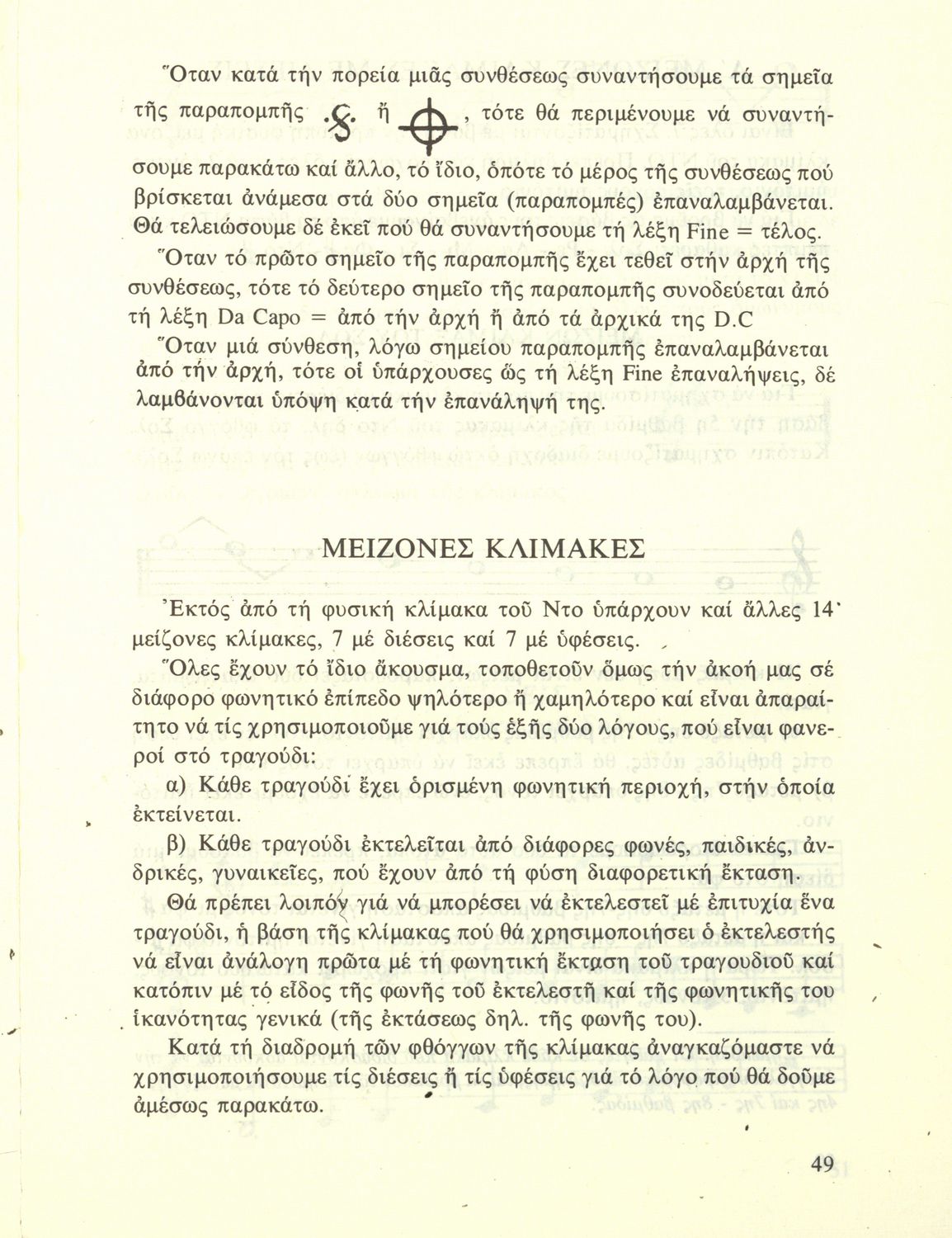 Ὅταν κατά τήν πορεία μιᾶς συνθέσεως συναντήσουμε τά σημεῖα τῆς παραπομπῆς 𝄋 ἤ 𝄌, τότε θά περιμένουμε νά συναντήσουμε παρακάτω καί ἄλλο, τό ἴδιο, ὁπότε τό μέρος τῆς συνθέσεως πού βρίσκεται ἀνάμεσα στά δύο σημεῖα (παραπομπές) ἐπαναλαμβάνεται. Θά τελειώσουμε δέ ἐκεῖ πού θά συναντήσουμε τή λέξη Fine = τέλος.

Ὅταν τό πρῶτο σημεῖο τῆς παραπομπῆς ἔχει τεθεῖ στήν ἀρχή τῆς συνθέσεως, τότε τό δεύτερο σημεῖο τῆς παραπομπῆς συνοδεύεται ἀπό τή λέξη Da Capo = ἀπό τήν ἀρχή ἤ ἀπό τά ἀρχικά της D.C

Ὅταν μιά σύνθεση, λόγω σημείου παραπομπῆς ἐπαναλαμβάνεται ἀπό τήν ἀρχή, τότε οἱ ὑπάρχουσες ὥς τή λέξη Fine ἐπαναλήψεις, δέ λαμβάνονται ὑπόψη κατά τήν ἐπανάληψή της.

ΜΕΙΖΟΝΕΣ ΚΛΙΜΑΚΕΣ

Ἐκτός ἀπό τή φυσική κλίμακα τοῦ Ντο ὑπάρχουν καί ἄλλες 14 μείζονες κλίμακες, 7 μέ διέσεις καί 7 μέ ὑφέσεις.

Ὅλες ἔχουν τό ἴδιο ἄκουσμα, τοποθετοῦν ὅμως τήν ἀκοή μας σέ διάφορο φωνητικό ἐπίπεδο ψηλότερο ἤ χαμηλότερο καί εἶναι ἀπαραίτητο νά τίς χρησιμοποιοῦμε γιά τούς ἑξῆς δύο λόγους, πού εἶναι φανεροί στό τραγούδι:

α) Κάθε τραγούδι ἔχει ὁρισμένη φωνητική περιοχή, στήν ὁποία ἐκτείνεται.

β) Κάθε τραγούδι ἐκτελεῖται ἀπό διάφορες φωνές, παιδικές, ἀνδρικές, γυναικεῖες, πού ἔχουν ἀπό τή φύση διαφορετική ἔκταση.

Θά πρέπει λοιπόν γιά νά μπορέσει νά ἐκτελεστεῖ μέ ἐπιτυχία ἕνα τραγούδι, ἡ βάση τῆς κλίμακας πού θά χρησιμοποιήσει ὁ ἐκτελεστής νά εἶναι ἀνάλογη πρῶτα μέ τή φωνητική ἔκταση τοῦ τραγουδιοῦ καί κατόπιν μέ τό εἶδος τῆς φωνῆς τοῦ ἐκτελεστῆ καί τῆς φωνητικῆς του ἱκανότητας γενικά (τῆς ἐκτάσεως δηλ. τῆς φωνῆς του).

Κατά τή διαδρομή τῶν φθόγγων τῆς κλίμακας ἀναγκαζόμαστε νά χρησιμοποιήσουμε τίς διέσεις ἤ τίς ὑφέσεις γιά τό λόγο πού θά δοῦμε ἀμέσως παρακάτω.

49